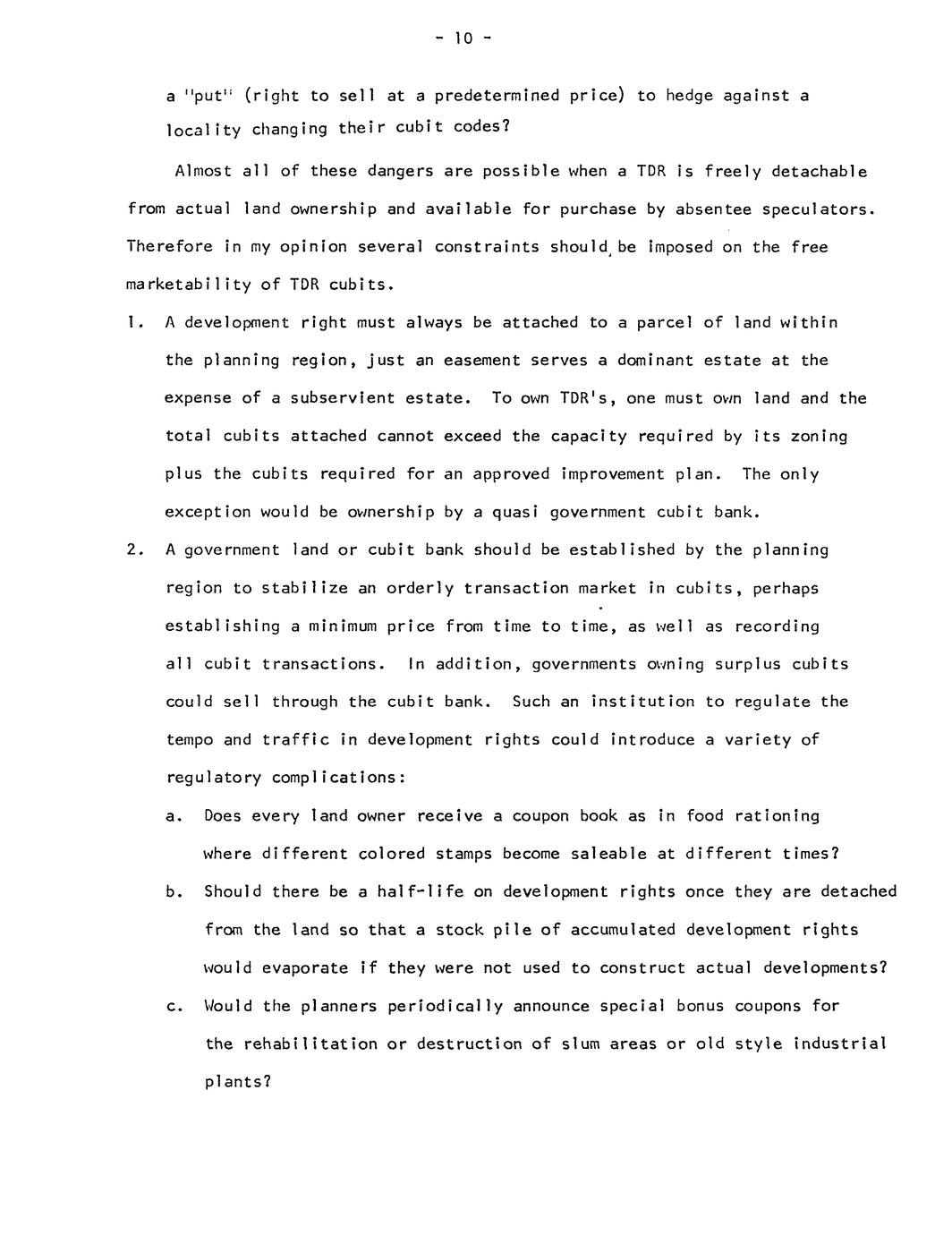 - 10 -

a "put" (right to sell at a predetermined price) to hedge against a locality changing their cubit codes?

Almost all of these dangers are possible when a TDR is freely detachable from actual land ownership and available for purchase by absentee speculators. Therefore in my opinion several constraints should be imposed on the free marketability of TDR cubits.

1. A development right must always be attached to a parcel of land within the planning region, just an easement serves a dominant estate at the expense of a subservient estate. To own TDR's, one must own land and the total cubits attached cannot exceed the capacity required by its zoning plus the cubits required for an approved improvement plan. The only exception would be ownership by a quasi government cubit bank.

2. A government land or cubit bank should be established by the planning region to stabilize an orderly transaction market in cubits, perhaps establishing a minimum price from time to time, as well as recording all cubit transactions. In addition, governments owning surplus cubits could sell through the cubit bank. Such an institution to regulate the tempo and traffic in development rights could introduce a variety of regulatory complications:

a. Does every land owner receive a coupon book as in food rationing where different colored stamps become saleable at different times?

b. Should there be a half-life on development rights once they are detached from the land so that a stock pile of accumulated development rights would evaporate if they were not used to construct actual developments?

c. Would the planners periodically announce special bonus coupons for the rehabilitation or destruction of slum areas or old style industrial plants?